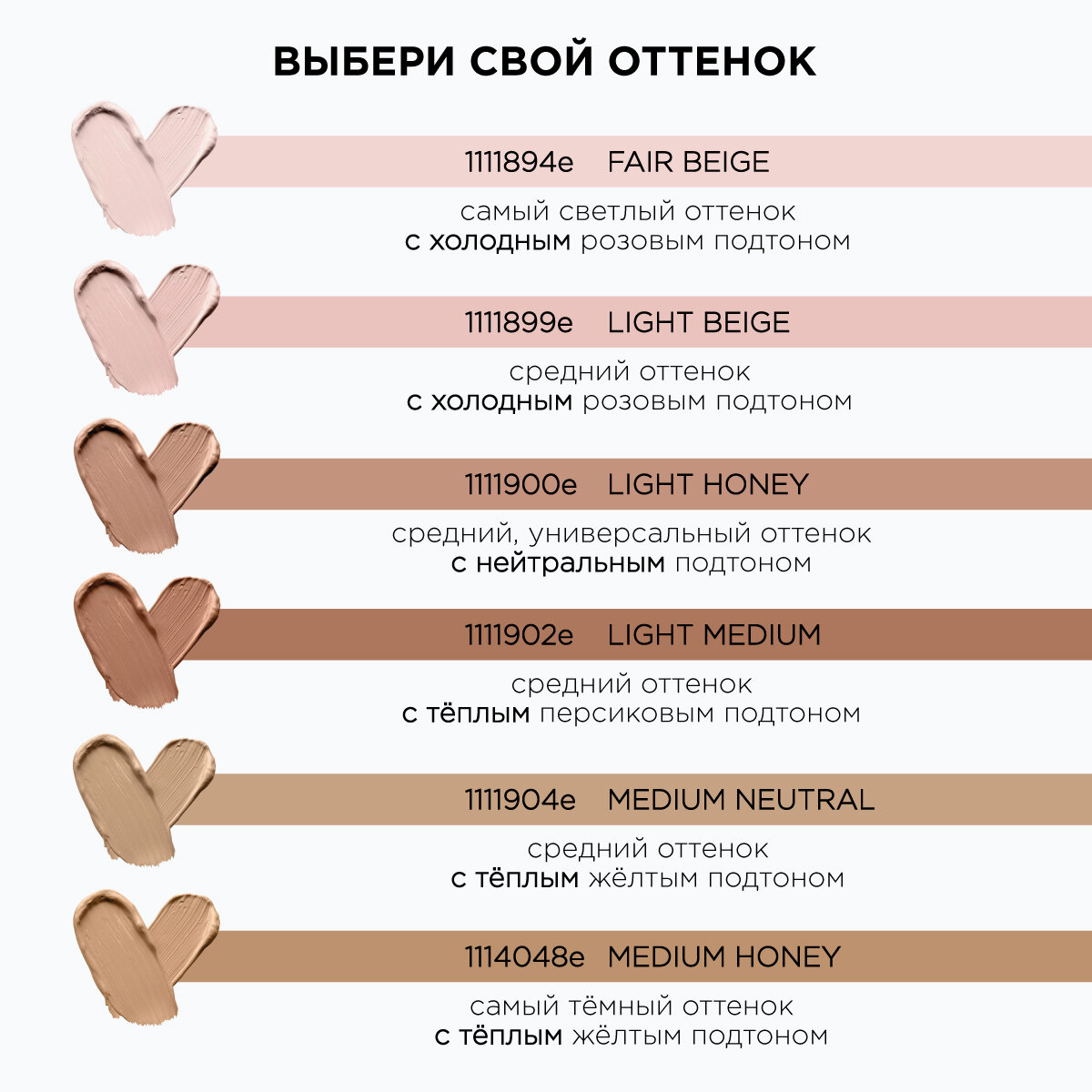 ВЫБЕРИ СВОЙ ОТТЕНОК

1111894e FAIR BEIGE

самый светлый оттенок
с холодным розовым подтоном

1111899e LIGHT BEIGE

средний оттенок
с холодным розовым подтоном

1111900e LIGHT HONEY

средний, универсальный оттенок
с нейтральным подтоном

1111902e LIGHT MEDIUM

средний оттенок
с тёплым персиковым подтоном

1111904e MEDIUM NEUTRAL

средний оттенок
с тёплым жёлтым подтоном

1114048e MEDIUM HONEY

самый тёмный оттенок
с тёплым жёлтым подтоном